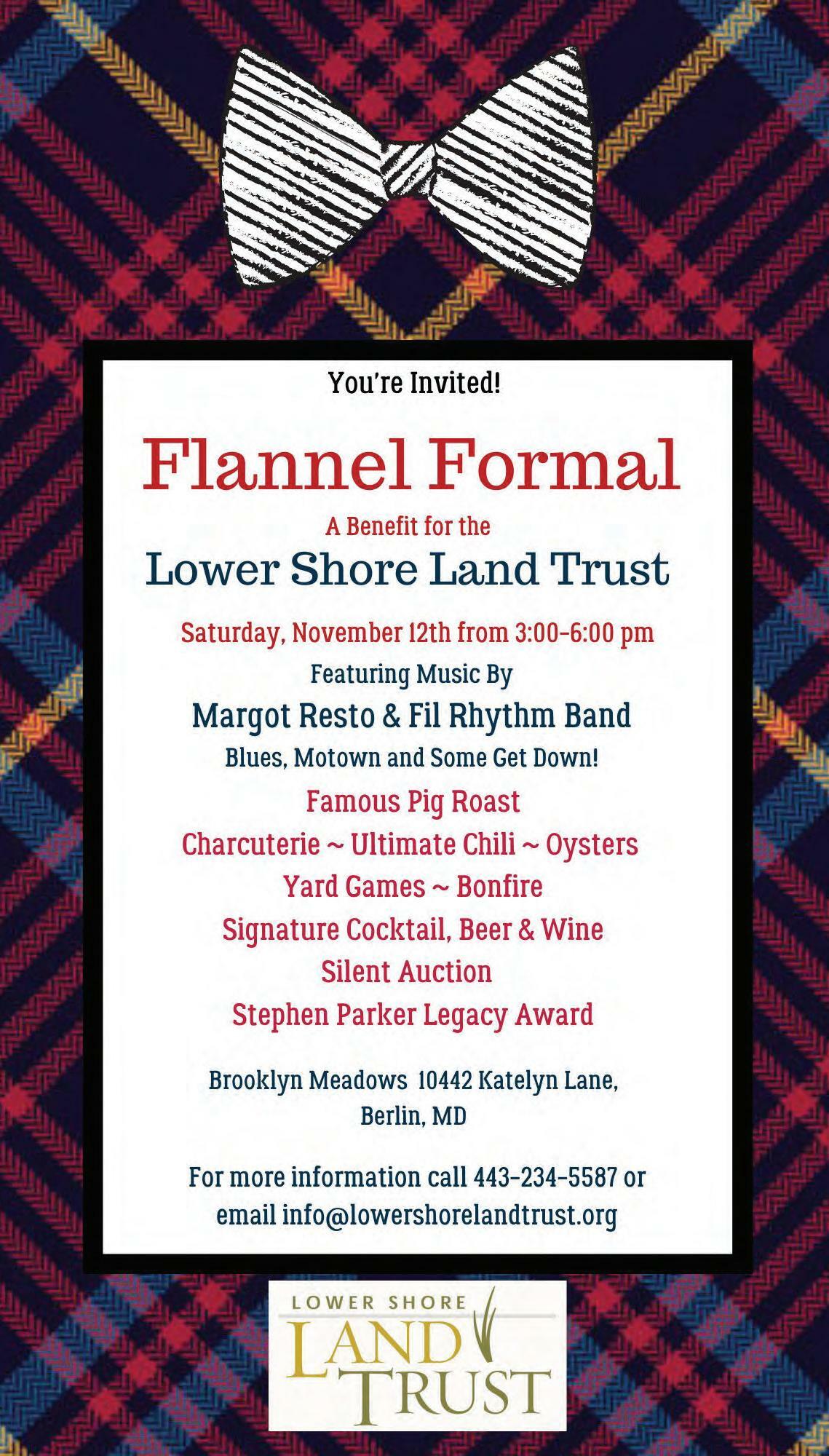 You're Invited!

Flannel Formal

A Benefit for the

Lower Shore Land Trust

Saturday, November 12th from 3:00-6:00 pm

Featuring Music By

Margot Resto & Fil Rhythm Band

Blues, Motown and Some Get Down!

Famous Pig Roast

Charcuterie ~ Ultimate Chili ~ Oysters

Yard Games ~ Bonfire

Signature Cocktail, Beer & Wine

Silent Auction

Stephen Parker Legacy Award

Brooklyn Meadows 10442 Katelyn Lane, Berlin, MD

For more information call 443-234-5587 or email info@lowershorelandtrust.org

LOWER SHORE
LAND
TRUST